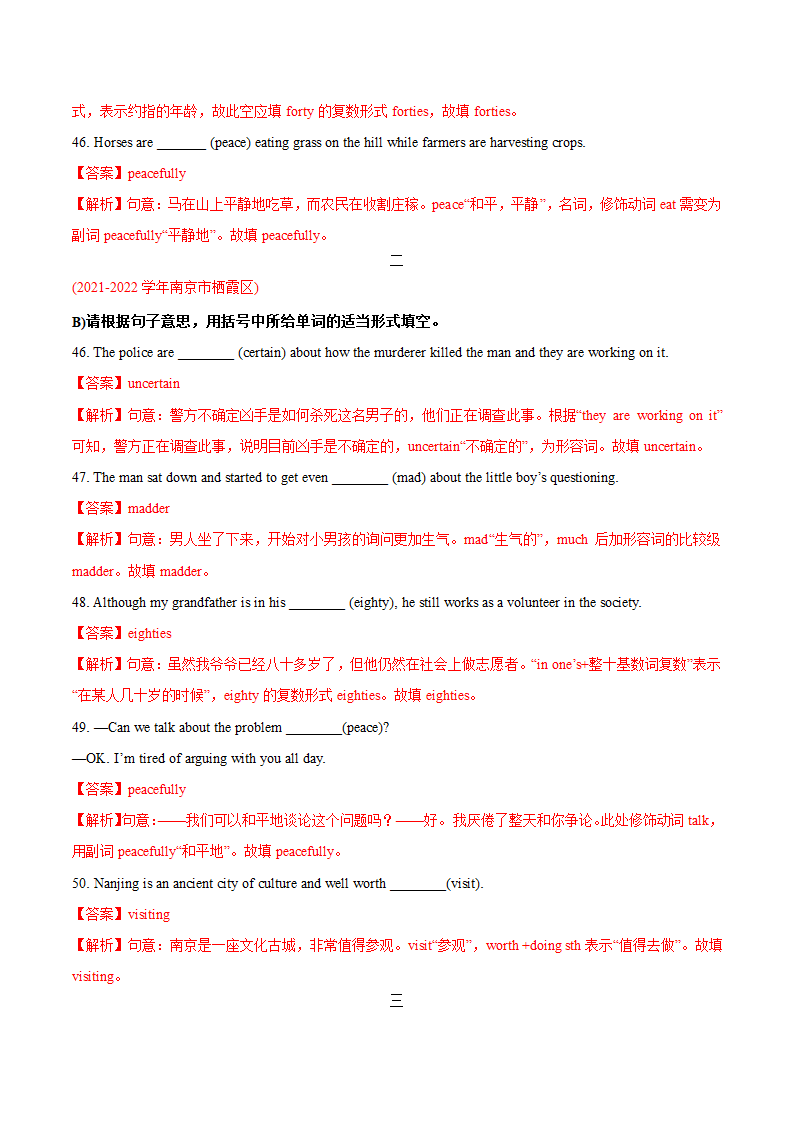 式，表示约指的年龄，故此空应填 forty 的复数形式 forties，故填 forties。

46. Horses are _______ (peace) eating grass on the hill while farmers are harvesting crops.

【答案】peacefully

【解析】句意：马在山上平静地吃草，而农民在收割庄稼。peace“和平，平静”，名词，修饰动词 eat 需变为副词 peacefully“平静地”。故填 peacefully。

二

(2021-2022 学年南京市栖霞区)

B)请根据句子意思，用括号中所给单词的适当形式填空。

46. The police are ________ (certain) about how the murderer killed the man and they are working on it.

【答案】uncertain

【解析】句意：警方不确定凶手是如何杀死这名男子的，他们正在调查此事。根据“they are working on it”可知，警方正在调查此事，说明目前凶手是不确定的，uncertain“不确定的”，为形容词。故填 uncertain。

47. The man sat down and started to get even ________ (mad) about the little boy’s questioning.

【答案】madder

【解析】句意：男人坐了下来，开始对小男孩的询问更加生气。mad“生气的”，much 后加形容词的比较级 madder。故填 madder。

48. Although my grandfather is in his ________ (eighty), he still works as a volunteer in the society.

【答案】eighties

【解析】句意：虽然我爷爷已经八十多岁了，但他仍然在社会上做志愿者。“in one’s+整十基数词复数”表示“在某人几十岁的时候”，eighty 的复数形式 eighties。故填 eighties。

49. —Can we talk about the problem ________(peace)?

—OK. I’m tired of arguing with you all day.

【答案】peacefully

【解析】句意：——我们可以和平地谈论这个问题吗？——好。我厌倦了整天和你争论。此处修饰动词 talk，用副词 peacefully“和平地”。故填 peacefully。

50. Nanjing is an ancient city of culture and well worth ________(visit).

【答案】visiting

【解析】句意：南京是一座文化古城，非常值得参观。visit“参观”，worth +doing sth 表示“值得去做”。故填 visiting。

三